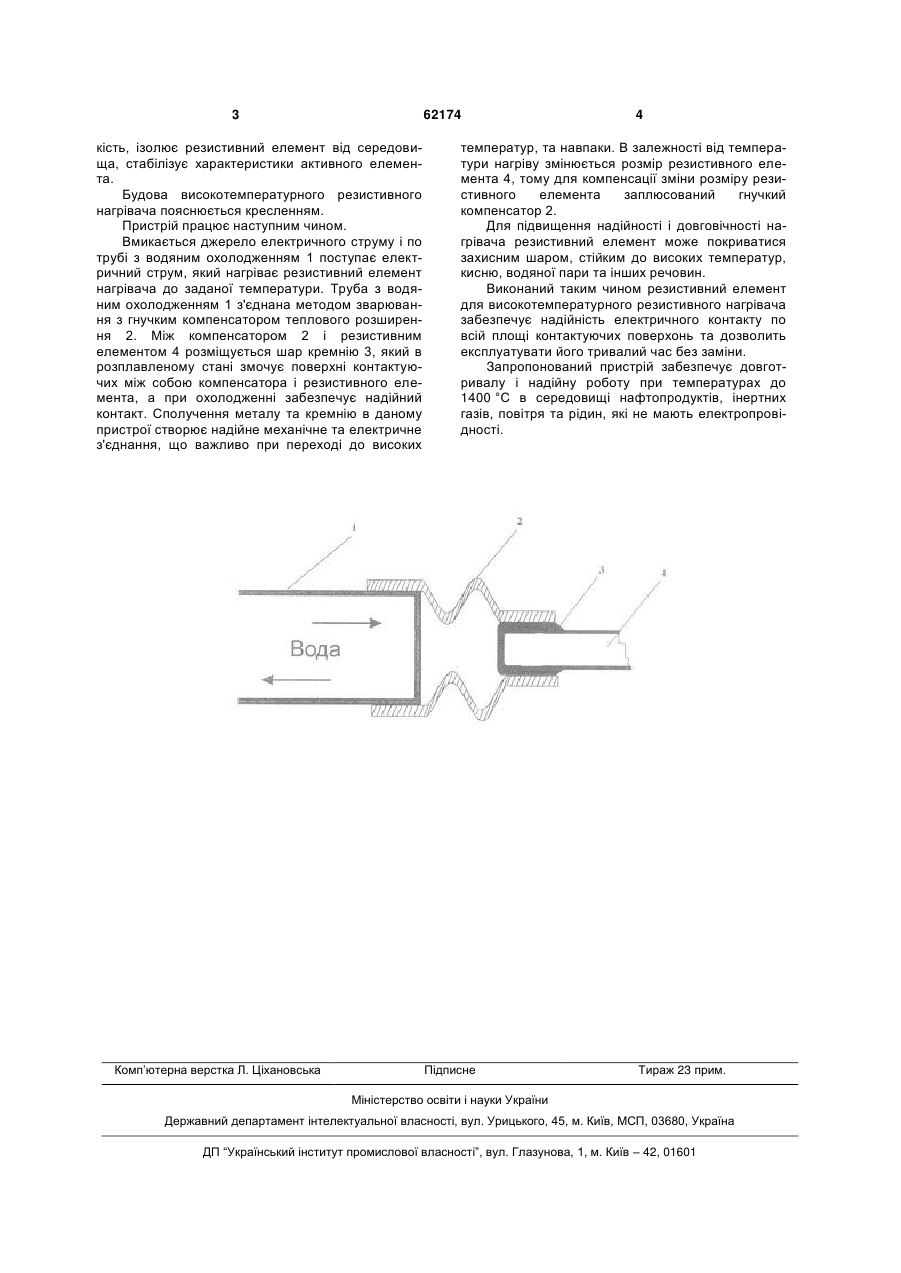 3 62174 4

кість, ізолює резистивний елемент від середовища, стабілізує характеристики активного елемента.

Будова високотемпературного резистивного нагрівача пояснюється кресленням.

Пристрій працює наступним чином.

Вмикається джерело електричного струму і по трубі з водяним охолодженням 1 поступає електричний струм, який нагріває резистивний елемент нагрівача до заданої температури. Труба з водяним охолодженням 1 з'єднана методом зварювання з гнучким компенсатором теплового розширення 2. Між компенсатором 2 і резистивним елементом 4 розміщується шар кремнію 3, який в розплавленому стані змочує поверхні контактуючих між собою компенсатора і резистивного елемента, а при охолодженні забезпечує надійний контакт. Сполучення металу та кремнію в даному пристрої створює надійне механічне та електричне з'єднання, що важливо при переході до високих температур, та навпаки. В залежності від температури нагріву змінюється розмір резистивного елемента 4, тому для компенсації зміни розміру резистивного елемента заплюсований гнучкий компенсатор 2.

Для підвищення надійності і довговічності нагрівача резистивний елемент може покриватися захисним шаром, стійким до високих температур, кисню, водяної пари та інших речовин.

Виконаний таким чином резистивний елемент для високотемпературного резистивного нагрівача забезпечує надійність електричного контакту по всій площі контактуючих поверхонь та дозволить експлуатувати його тривалий час без заміни.

Запропонований пристрій забезпечує довготривалу і надійну роботу при температурах до 1400 °С в середовищі нафтопродуктів, інертних газів, повітря та рідин, які не мають електропровідності.

1 2 3 4
Вода

Комп'ютерна верстка Л. Ціхановська Підписне Тираж 23 прим.

Міністерство освіти і науки України

Державний департамент інтелектуальної власності, вул. Урицького, 45, м. Київ, МСП, 03680, Україна

ДП "Український інститут промислової власності", вул. Глазунова, 1, м. Київ – 42, 01601